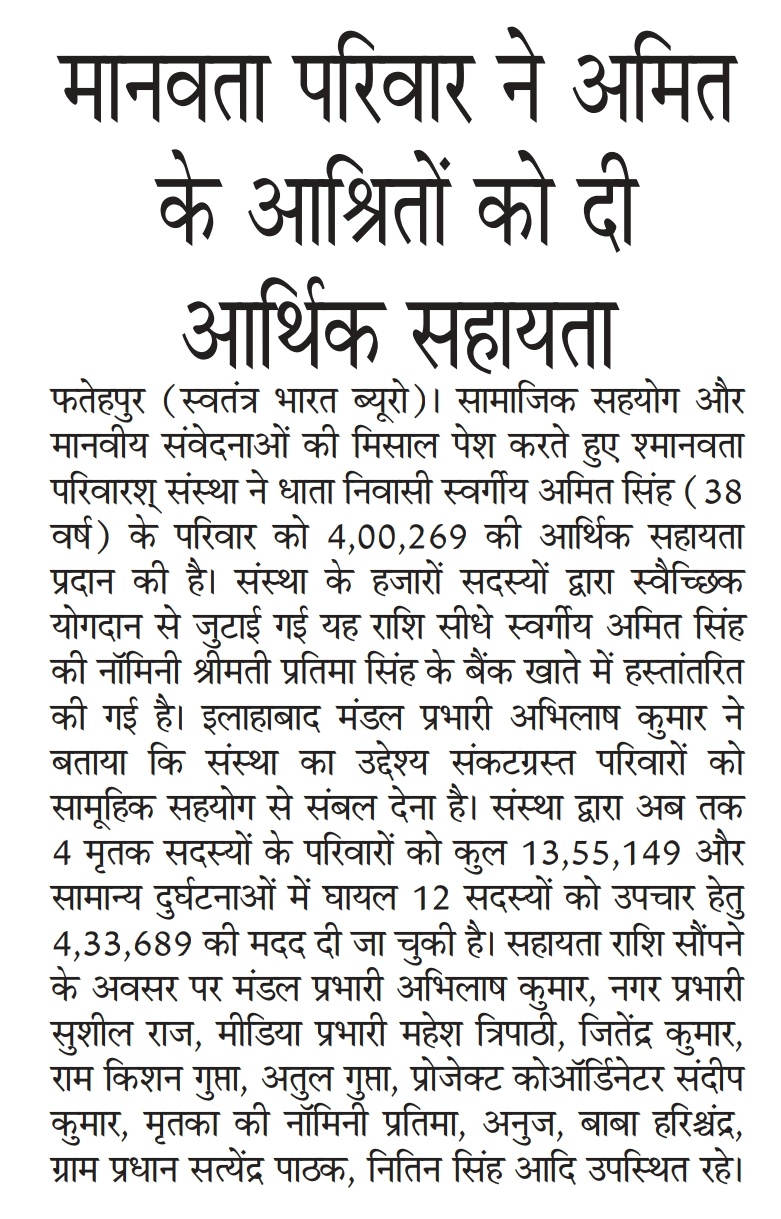 मानवता परिवार ने अमित के आश्रितों को दी आर्थिक सहायता

फतेहपुर (स्वतंत्र भारत ब्यूरो)। सामाजिक सहयोग और मानवीय संवेदनाओं की मिसाल पेश करते हुए श्मानवता परिवारश् संस्था ने धाता निवासी स्वर्गीय अमित सिंह (38 वर्ष) के परिवार को 4,00,269 की आर्थिक सहायता प्रदान की है। संस्था के हजारों सदस्यों द्वारा स्वैच्छिक योगदान से जुटाई गई यह राशि सीधे स्वर्गीय अमित सिंह की नॉमिनी श्रीमती प्रतिमा सिंह के बैंक खाते में हस्तांतरित की गई है। इलाहाबाद मंडल प्रभारी अभिलाष कुमार ने बताया कि संस्था का उद्देश्य संकटग्रस्त परिवारों को सामूहिक सहयोग से संबल देना है। संस्था द्वारा अब तक 4 मृतक सदस्यों के परिवारों को कुल 13,55,149 और सामान्य दुर्घटनाओं में घायल 12 सदस्यों को उपचार हेतु 4,33,689 की मदद दी जा चुकी है। सहायता राशि सौंपने के अवसर पर मंडल प्रभारी अभिलाष कुमार, नगर प्रभारी सुशील राज, मीडिया प्रभारी महेश त्रिपाठी, जितेंद्र कुमार, राम किशन गुप्ता, अतुल गुप्ता, प्रोजेक्ट कोऑर्डिनेटर संदीप कुमार, मृतका की नॉमिनी प्रतिमा, अनुज, बाबा हरिश्चंद्र, ग्राम प्रधान सत्येंद्र पाठक, नितिन सिंह आदि उपस्थित रहे।